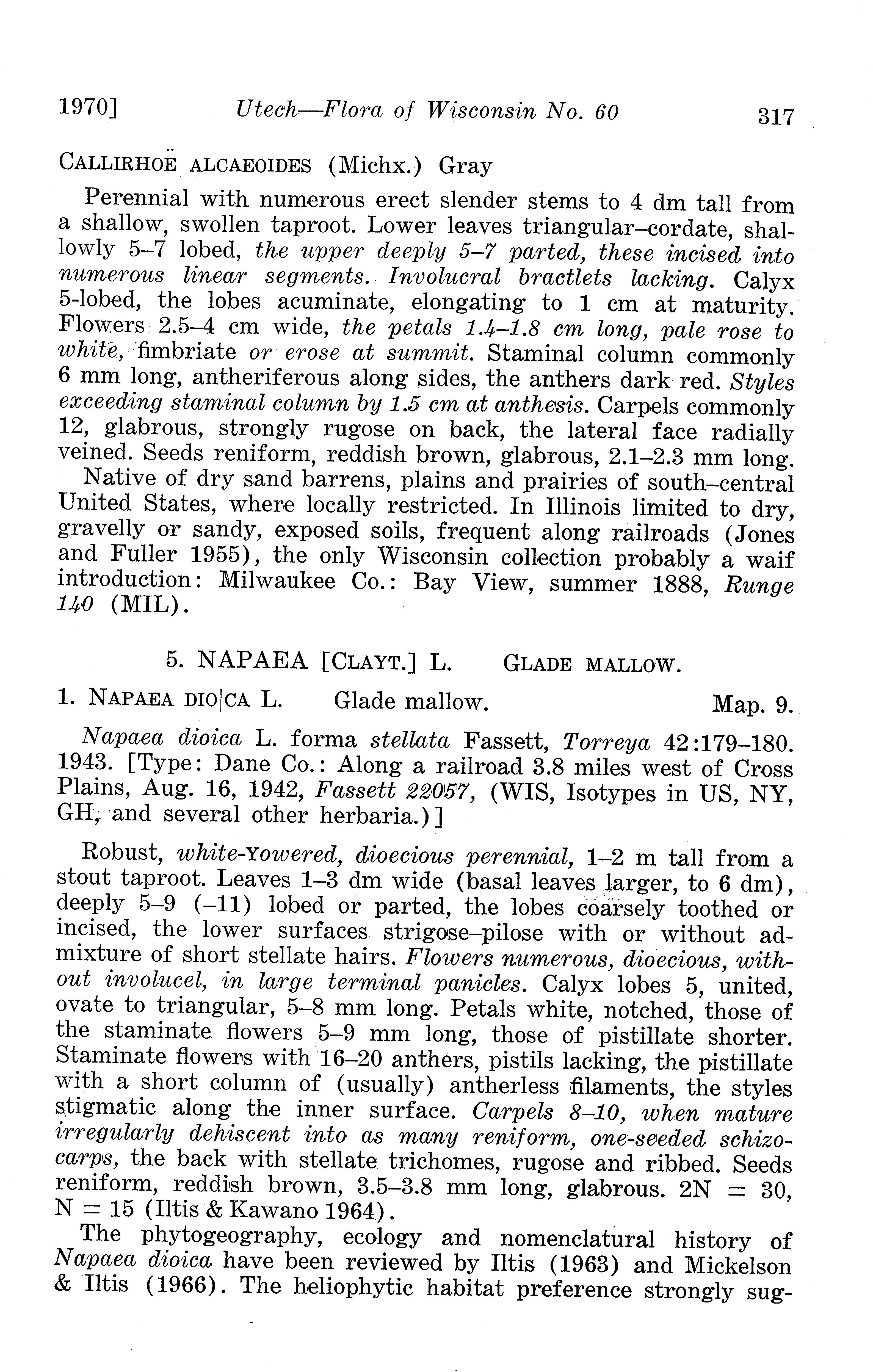 1970]   Utech—Flora of Wisconsin No. 60   317

CALLIRHOË ALCAEOIDES (Michx.) Gray

Perennial with numerous erect slender stems to 4 dm tall from a shallow, swollen taproot. Lower leaves triangular–cordate, shallowly 5–7 lobed, the upper deeply 5–7 parted, these incised into numerous linear segments. Involucral bractlets lacking. Calyx 5-lobed, the lobes acuminate, elongating to 1 cm at maturity. Flowers 2.5–4 cm wide, the petals 1.4–1.8 cm long, pale rose to white, fimbriate or erose at summit. Staminal column commonly 6 mm long, antheriferous along sides, the anthers dark red. Styles exceeding staminal column by 1.5 cm at anthesis. Carpels commonly 12, glabrous, strongly rugose on back, the lateral face radially veined. Seeds reniform, reddish brown, glabrous, 2.1–2.3 mm long.

Native of dry sand barrens, plains and prairies of south–central United States, where locally restricted. In Illinois limited to dry, gravelly or sandy, exposed soils, frequent along railroads (Jones and Fuller 1955), the only Wisconsin collection probably a waif introduction: Milwaukee Co.: Bay View, summer 1888, Runge 140 (MIL).

5. NAPAEA [CLAYT.] L.   GLADE MALLOW.

1. NAPAEA DIO|CA L.   Glade mallow.   Map. 9.

Napaea dioica L. forma stellata Fassett, Torreya 42:179–180. 1943. [Type: Dane Co.: Along a railroad 3.8 miles west of Cross Plains, Aug. 16, 1942, Fassett 22057, (WIS, Isotypes in US, NY, GH, and several other herbaria.)]

Robust, white-Yowered, dioecious perennial, 1–2 m tall from a stout taproot. Leaves 1–3 dm wide (basal leaves larger, to 6 dm), deeply 5–9 (–11) lobed or parted, the lobes coarsely toothed or incised, the lower surfaces strigose–pilose with or without admixture of short stellate hairs. Flowers numerous, dioecious, without involucel, in large terminal panicles. Calyx lobes 5, united, ovate to triangular, 5–8 mm long. Petals white, notched, those of the staminate flowers 5–9 mm long, those of pistillate shorter. Staminate flowers with 16–20 anthers, pistils lacking, the pistillate with a short column of (usually) antherless filaments, the styles stigmatic along the inner surface. Carpels 8–10, when mature irregularly dehiscent into as many reniform, one-seeded schizocarps, the back with stellate trichomes, rugose and ribbed. Seeds reniform, reddish brown, 3.5–3.8 mm long, glabrous. 2N = 30, N = 15 (Iltis & Kawano 1964).

The phytogeography, ecology and nomenclatural history of Napaea dioica have been reviewed by Iltis (1963) and Mickelson & Iltis (1966). The heliophytic habitat preference strongly sug-